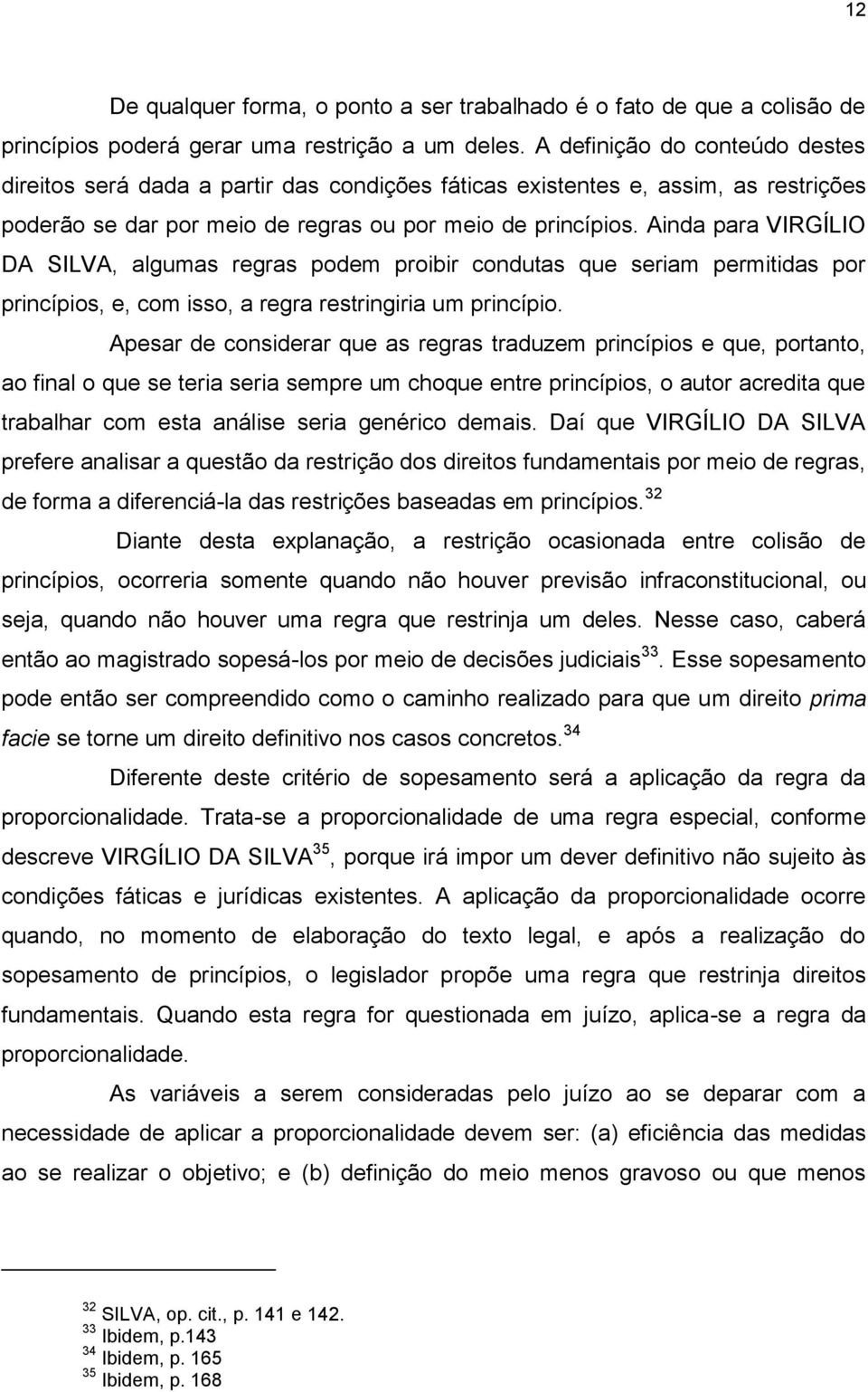 12

De qualquer forma, o ponto a ser trabalhado é o fato de que a colisão de princípios poderá gerar uma restrição a um deles. A definição do conteúdo destes direitos será dada a partir das condições fáticas existentes e, assim, as restrições poderão se dar por meio de regras ou por meio de princípios. Ainda para VIRGÍLIO DA SILVA, algumas regras podem proibir condutas que seriam permitidas por princípios, e, com isso, a regra restringiria um princípio.

Apesar de considerar que as regras traduzem princípios e que, portanto, ao final o que se teria seria sempre um choque entre princípios, o autor acredita que trabalhar com esta análise seria genérico demais. Daí que VIRGÍLIO DA SILVA prefere analisar a questão da restrição dos direitos fundamentais por meio de regras, de forma a diferenciá-la das restrições baseadas em princípios.$^{32}$

Diante desta explanação, a restrição ocasionada entre colisão de princípios, ocorreria somente quando não houver previsão infraconstitucional, ou seja, quando não houver uma regra que restrinja um deles. Nesse caso, caberá então ao magistrado sopesá-los por meio de decisões judiciais$^{33}$. Esse sopesamento pode então ser compreendido como o caminho realizado para que um direito prima facie se torne um direito definitivo nos casos concretos.$^{34}$

Diferente deste critério de sopesamento será a aplicação da regra da proporcionalidade. Trata-se a proporcionalidade de uma regra especial, conforme descreve VIRGÍLIO DA SILVA$^{35}$, porque irá impor um dever definitivo não sujeito às condições fáticas e jurídicas existentes. A aplicação da proporcionalidade ocorre quando, no momento de elaboração do texto legal, e após a realização do sopesamento de princípios, o legislador propõe uma regra que restrinja direitos fundamentais. Quando esta regra for questionada em juízo, aplica-se a regra da proporcionalidade.

As variáveis a serem consideradas pelo juízo ao se deparar com a necessidade de aplicar a proporcionalidade devem ser: (a) eficiência das medidas ao se realizar o objetivo; e (b) definição do meio menos gravoso ou que menos

$^{32}$ SILVA, op. cit., p. 141 e 142.
$^{33}$ Ibidem, p.143
$^{34}$ Ibidem, p. 165
$^{35}$ Ibidem, p. 168